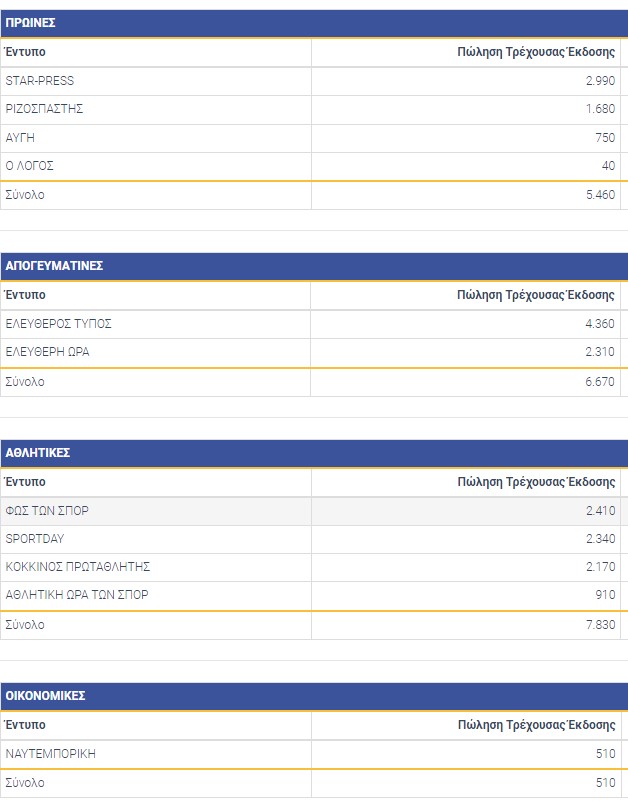 ΠΡΩΙΝΕΣ

| Έντυπο | Πώληση Τρέχουσας Έκδοσης |
|---|---|
| STAR-PRESS | 2.990 |
| ΡΙΖΟΣΠΑΣΤΗΣ | 1.680 |
| ΑΥΓΗ | 750 |
| Ο ΛΟΓΟΣ | 40 |
| Σύνολο | 5.460 |

ΑΠΟΓΕΥΜΑΤΙΝΕΣ

| Έντυπο | Πώληση Τρέχουσας Έκδοσης |
|---|---|
| ΕΛΕΥΘΕΡΟΣ ΤΥΠΟΣ | 4.360 |
| ΕΛΕΥΘΕΡΗ ΩΡΑ | 2.310 |
| Σύνολο | 6.670 |

ΑΘΛΗΤΙΚΕΣ

| Έντυπο | Πώληση Τρέχουσας Έκδοσης |
|---|---|
| ΦΩΣ ΤΩΝ ΣΠΟΡ | 2.410 |
| SPORTDAY | 2.340 |
| ΚΟΚΚΙΝΟΣ ΠΡΩΤΑΘΛΗΤΗΣ | 2.170 |
| ΑΘΛΗΤΙΚΗ ΩΡΑ ΤΩΝ ΣΠΟΡ | 910 |
| Σύνολο | 7.830 |

ΟΙΚΟΝΟΜΙΚΕΣ

| Έντυπο | Πώληση Τρέχουσας Έκδοσης |
|---|---|
| ΝΑΥΤΕΜΠΟΡΙΚΗ | 510 |
| Σύνολο | 510 |